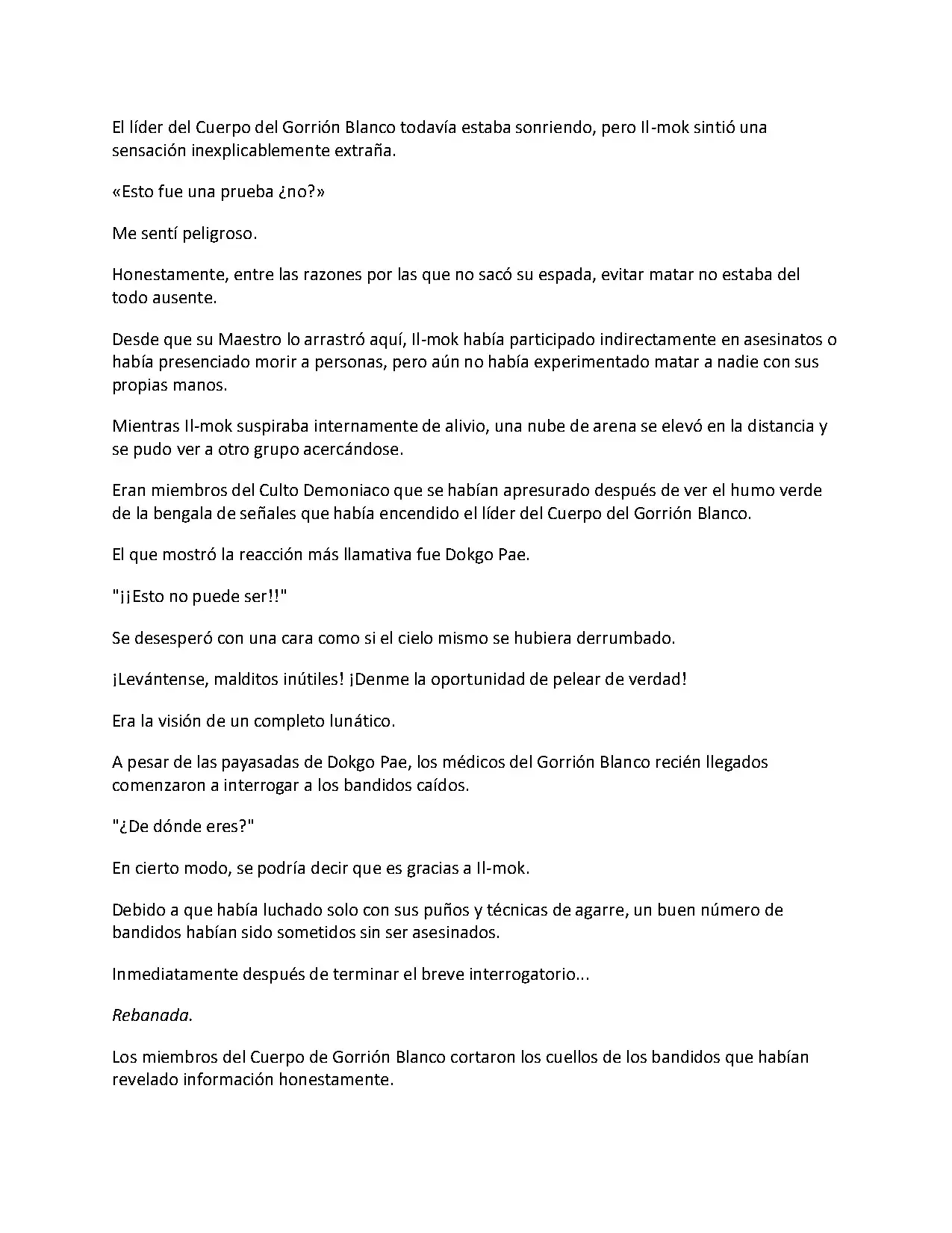 El líder del Cuerpo del Gorrión Blanco todavía estaba sonriendo, pero Il-mok sintió una sensación inexplicablemente extraña.

«Esto fue una prueba ¿no?»

Me sentí peligroso.

Honestamente, entre las razones por las que no sacó su espada, evitar matar no estaba del todo ausente.

Desde que su Maestro lo arrastró aquí, Il-mok había participado indirectamente en asesinatos o había presenciado morir a personas, pero aún no había experimentado matar a nadie con sus propias manos.

Mientras Il-mok suspiraba internamente de alivio, una nube de arena se elevó en la distancia y se pudo ver a otro grupo acercándose.

Eran miembros del Culto Demoniaco que se habían apresurado después de ver el humo verde de la bengala de señales que había encendido el líder del Cuerpo del Gorrión Blanco.

El que mostró la reacción más llamativa fue Dokgo Pae.

"¡¡Esto no puede ser!!"

Se desesperó con una cara como si el cielo mismo se hubiera derrumbado.

¡Levántense, malditos inútiles! ¡Denme la oportunidad de pelear de verdad!

Era la visión de un completo lunático.

A pesar de las payasadas de Dokgo Pae, los médicos del Gorrión Blanco recién llegados comenzaron a interrogar a los bandidos caídos.

"¿De dónde eres?"

En cierto modo, se podría decir que es gracias a Il-mok.

Debido a que había luchado solo con sus puños y técnicas de agarre, un buen número de bandidos habían sido sometidos sin ser asesinados.

Inmediatamente después de terminar el breve interrogatorio...

Rebanada.

Los miembros del Cuerpo de Gorrión Blanco cortaron los cuellos de los bandidos que habían revelado información honestamente.